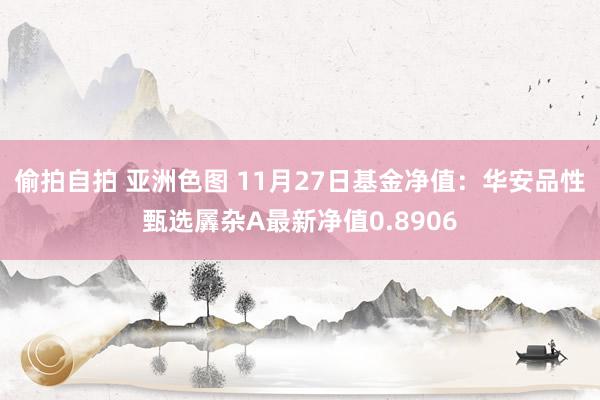 偷拍自拍 亚洲色图 11月27日基金净值：华安品性甄选羼杂A最新净值0.8906